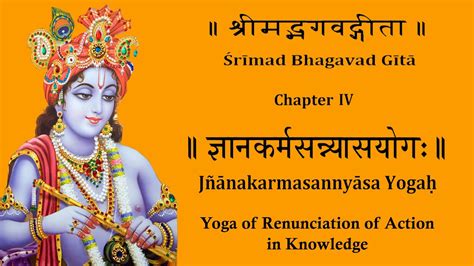 ॥ श्रीमद्भगवद्गीता ॥

Śrīmad Bhagavad Gītā

Chapter IV

॥ ज्ञानकर्मसन्न्यासयोगः ॥

Jñānakarmasannyāsa Yogaḥ

Yoga of Renunciation of Action in Knowledge